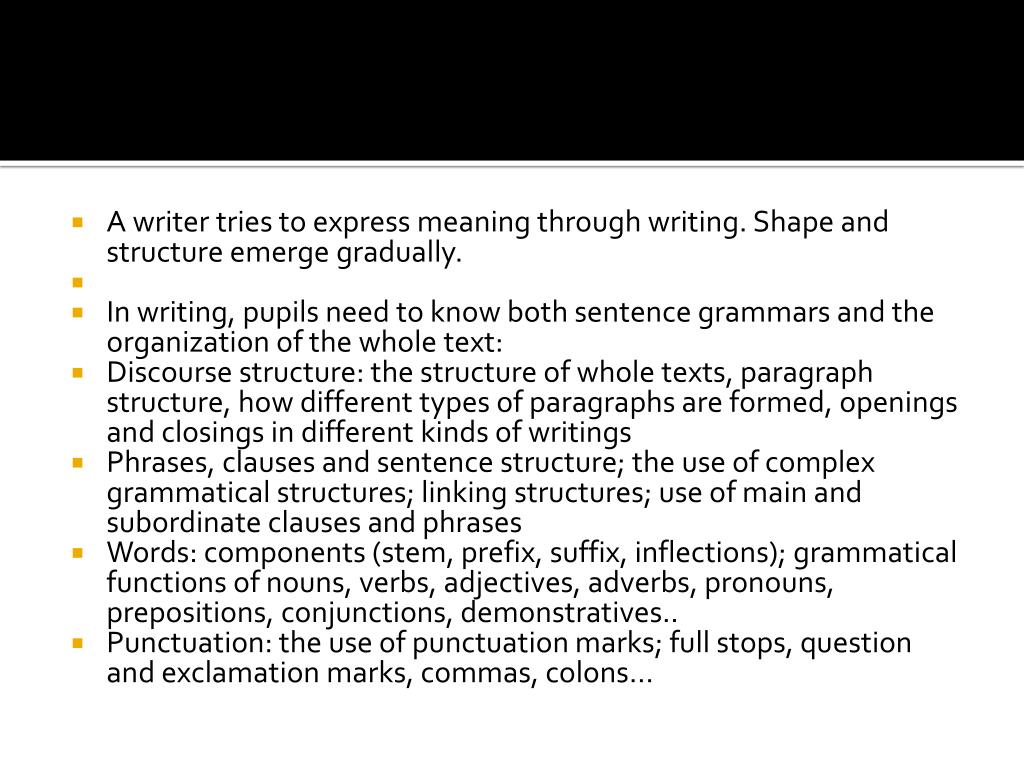 A writer tries to express meaning through writing. Shape and structure emerge gradually.

In writing, pupils need to know both sentence grammars and the organization of the whole text:

Discourse structure: the structure of whole texts, paragraph structure, how different types of paragraphs are formed, openings and closings in different kinds of writings

Phrases, clauses and sentence structure; the use of complex grammatical structures; linking structures; use of main and subordinate clauses and phrases

Words: components (stem, prefix, suffix, inflections); grammatical functions of nouns, verbs, adjectives, adverbs, pronouns, prepositions, conjunctions, demonstratives..

Punctuation: the use of punctuation marks; full stops, question and exclamation marks, commas, colons…